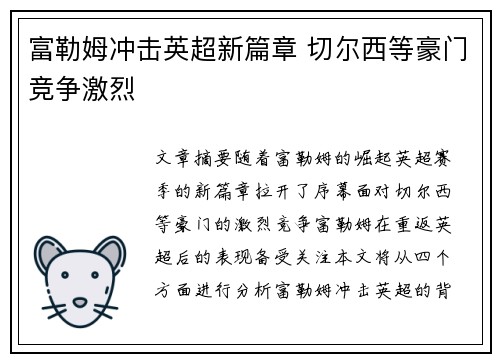 富勒姆冲击英超新篇章 切尔西等豪门竞争激烈

文章摘要随着富勒姆的崛起英超赛季的新篇章拉开了序幕面对切尔西等豪门的激烈竞争富勒姆在重返英超后的表现备受关注本文将从四个方面进行分析富勒姆冲击英超的背